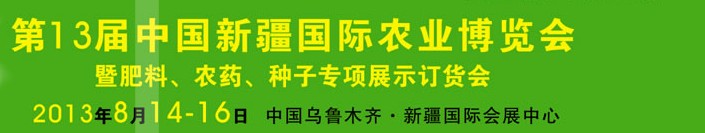 第13届中国新疆国际农业博览会
暨肥料、农药、种子专项展示订货会
2013年8月14-16日 中国乌鲁木齐·新疆国际会展中心